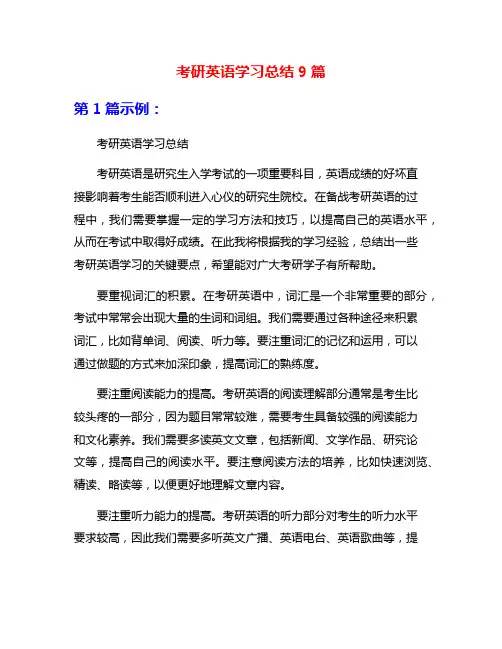 考研英语学习总结 9 篇

第 1 篇示例：

考研英语学习总结

考研英语是研究生入学考试的一项重要科目，英语成绩的好坏直接影响着考生能否顺利进入心仪的研究生院校。在备战考研英语的过程中，我们需要掌握一定的学习方法和技巧，以提高自己的英语水平，从而在考试中取得好成绩。在此我将根据我的学习经验，总结出一些考研英语学习的关键要点，希望能对广大考研学子有所帮助。

要重视词汇的积累。在考研英语中，词汇是一个非常重要的部分，考试中常常会出现大量的生词和词组。我们需要通过各种途径来积累词汇，比如背单词、阅读、听力等。要注重词汇的记忆和运用，可以通过做题的方式来加深印象，提高词汇的熟练度。

要注重阅读能力的提高。考研英语的阅读理解部分通常是考生比较头疼的一部分，因为题目常常较难，需要考生具备较强的阅读能力和文化素养。我们需要多读英文文章，包括新闻、文学作品、研究论文等，提高自己的阅读水平。要注意阅读方法的培养，比如快速浏览、精读、略读等，以便更好地理解文章内容。

要注重听力能力的提高。考研英语的听力部分对考生的听力水平要求较高，因此我们需要多听英文广播、英语电台、英语歌曲等，提